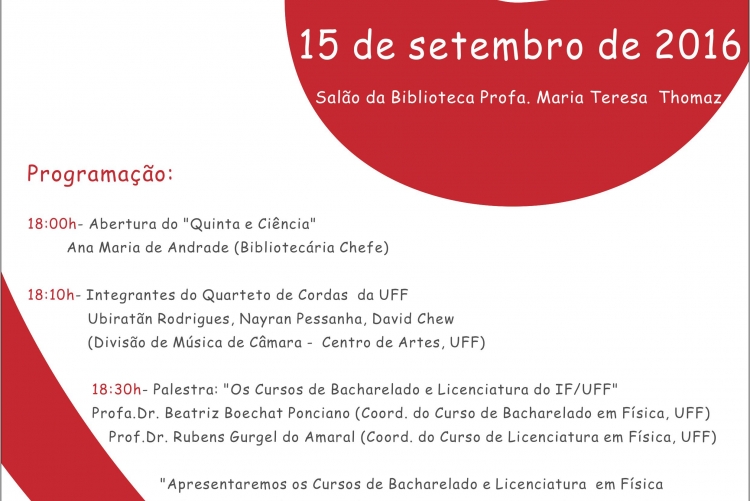 15 de setembro de 2016

Salão da Biblioteca Profa. Maria Teresa Thomaz

Programação:

18:00h- Abertura do "Quinta e Ciência"
Ana Maria de Andrade (Bibliotecária Chefe)

18:10h- Integrantes do Quarteto de Cordas da UFF
Ubiratãn Rodrigues, Nayran Pessanha, David Chew
(Divisão de Música de Câmara - Centro de Artes, UFF)

18:30h- Palestra: "Os Cursos de Bacharelado e Licenciatura do IF/UFF"
Profa.Dr. Beatriz Boechat Ponciano (Coord. do Curso de Bacharelado em Física, UFF)
Prof.Dr. Rubens Gurgel do Amaral (Coord. do Curso de Licenciatura em Física, UFF)

"Apresentaremos os Cursos de Bacharelado e Licenciatura em Física